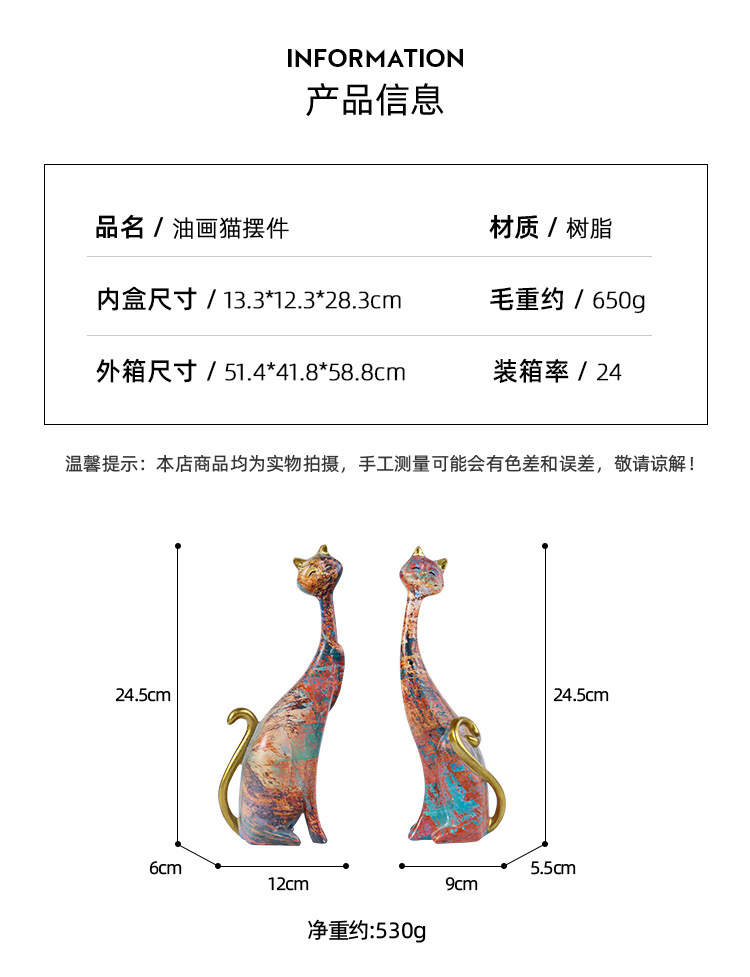 INFORMATION
产品信息

品名 / 油画猫摆件  材质 / 树脂

内盒尺寸 / 13.3*12.3*28.3cm  毛重约 / 650g

外箱尺寸 / 51.4*41.8*58.8cm  装箱率 / 24

温馨提示：本店商品均为实物拍摄，手工测量可能会有色差和误差，敬请谅解！

24.5cm

6cm

12cm

24.5cm

9cm

5.5cm

净重约:530g